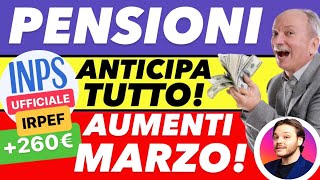 PENSIONI

INPS
UFFICIALE
IRPEF
+260€

ANTICIPA TUTTO!

AUMENTI MARZO!